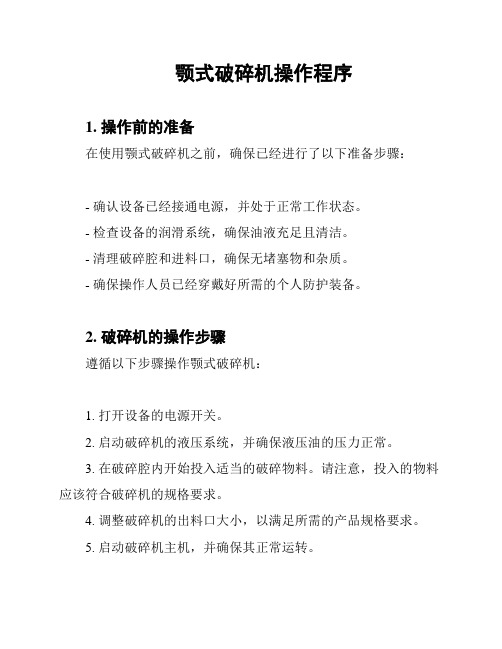 颚式破碎机操作程序

1. 操作前的准备

在使用颚式破碎机之前，确保已经进行了以下准备步骤：

- 确认设备已经接通电源，并处于正常工作状态。
- 检查设备的润滑系统，确保油液充足且清洁。
- 清理破碎腔和进料口，确保无堵塞物和杂质。
- 确保操作人员已经穿戴好所需的个人防护装备。

2. 破碎机的操作步骤

遵循以下步骤操作颚式破碎机：

1. 打开设备的电源开关。
2. 启动破碎机的液压系统，并确保液压油的压力正常。
3. 在破碎腔内开始投入适当的破碎物料。请注意，投入的物料应该符合破碎机的规格要求。
4. 调整破碎机的出料口大小，以满足所需的产品规格要求。
5. 启动破碎机主机，并确保其正常运转。